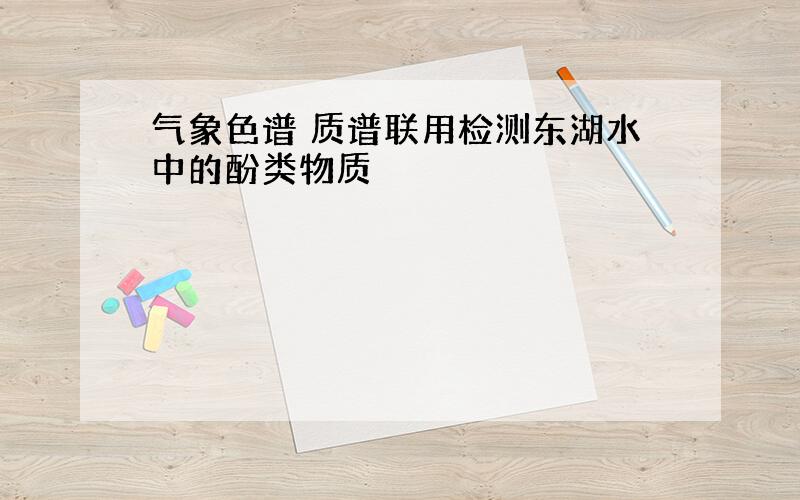 气象色谱 质谱联用检测东湖水中的酚类物质